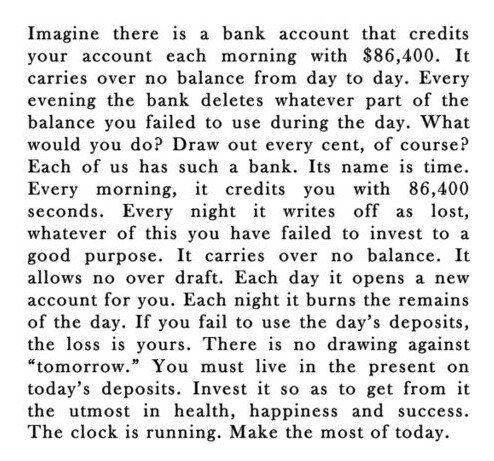 Imagine there is a bank account that credits your account each morning with \$86,400. It carries over no balance from day to day. Every evening the bank deletes whatever part of the balance you failed to use during the day. What would you do? Draw out every cent, of course? Each of us has such a bank. Its name is time. Every morning, it credits you with 86,400 seconds. Every night it writes off as lost, whatever of this you have failed to invest to a good purpose. It carries over no balance. It allows no over draft. Each day it opens a new account for you. Each night it burns the remains of the day. If you fail to use the day's deposits, the loss is yours. There is no drawing against "tomorrow." You must live in the present on today's deposits. Invest it so as to get from it the utmost in health, happiness and success. The clock is running. Make the most of today.